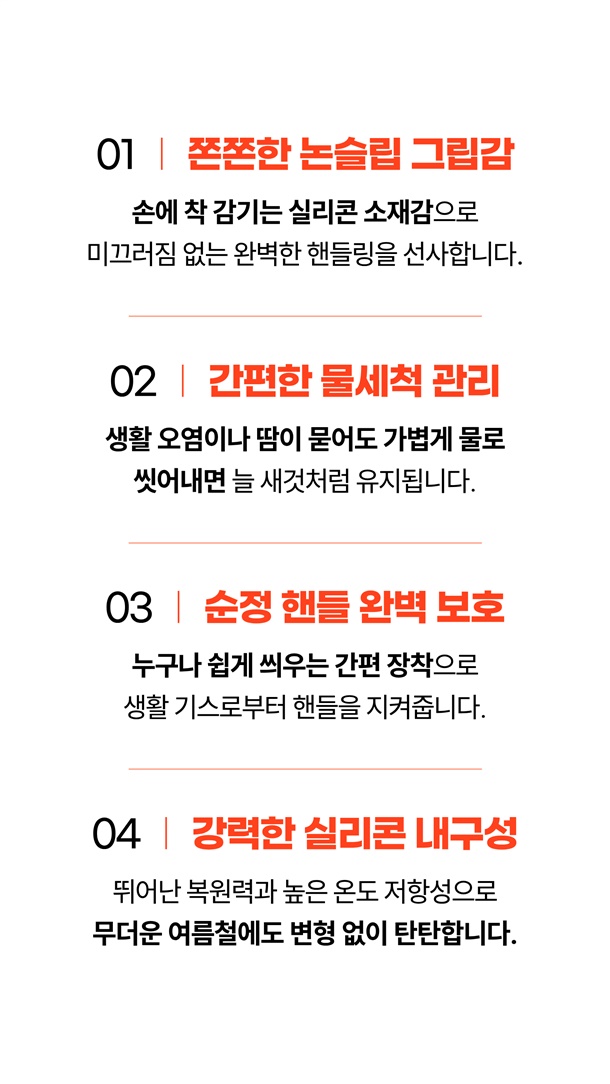 01 | 쫀쫀한 논슬립 그립감

손에 착 감기는 실리콘 소재감으로
미끄러짐 없는 완벽한 핸들링을 선사합니다.

02 | 간편한 물세척 관리

생활 오염이나 땀이 묻어도 가볍게 물로
씻어내면 늘 새것처럼 유지됩니다.

03 | 순정 핸들 완벽 보호

누구나 쉽게 씌우는 간편 장착으로
생활 기스로부터 핸들을 지켜줍니다.

04 | 강력한 실리콘 내구성

뛰어난 복원력과 높은 온도 저항성으로
무더운 여름철에도 변형 없이 탄탄합니다.